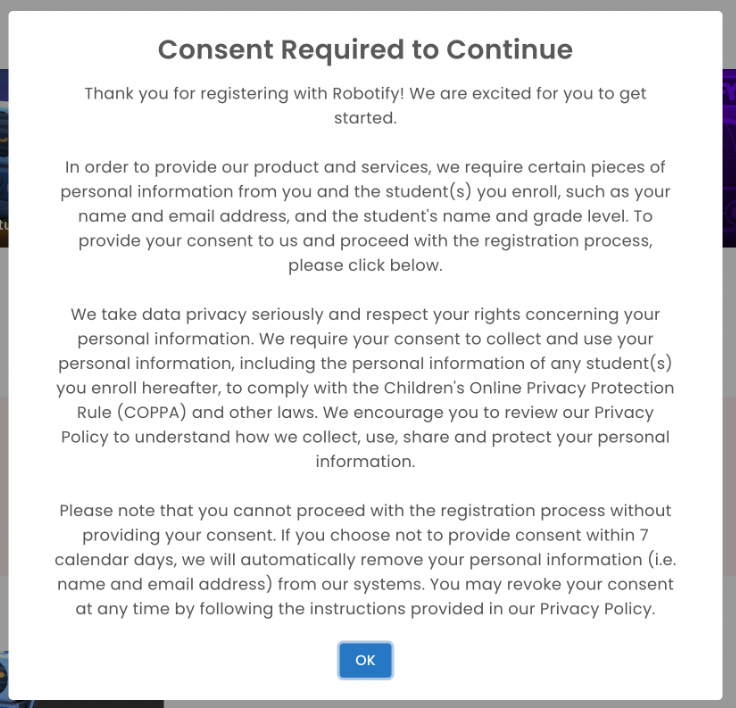 Consent Required to Continue

Thank you for registering with Robotify! We are excited for you to get started.

In order to provide our product and services, we require certain pieces of personal information from you and the student(s) you enroll, such as your name and email address, and the student's name and grade level. To provide your consent to us and proceed with the registration process, please click below.

We take data privacy seriously and respect your rights concerning your personal information. We require your consent to collect and use your personal information, including the personal information of any student(s) you enroll hereafter, to comply with the Children's Online Privacy Protection Rule (COPPA) and other laws. We encourage you to review our Privacy Policy to understand how we collect, use, share and protect your personal information.

Please note that you cannot proceed with the registration process without providing your consent. If you choose not to provide consent within 7 calendar days, we will automatically remove your personal information (i.e. name and email address) from our systems. You may revoke your consent at any time by following the instructions provided in our Privacy Policy.

OK